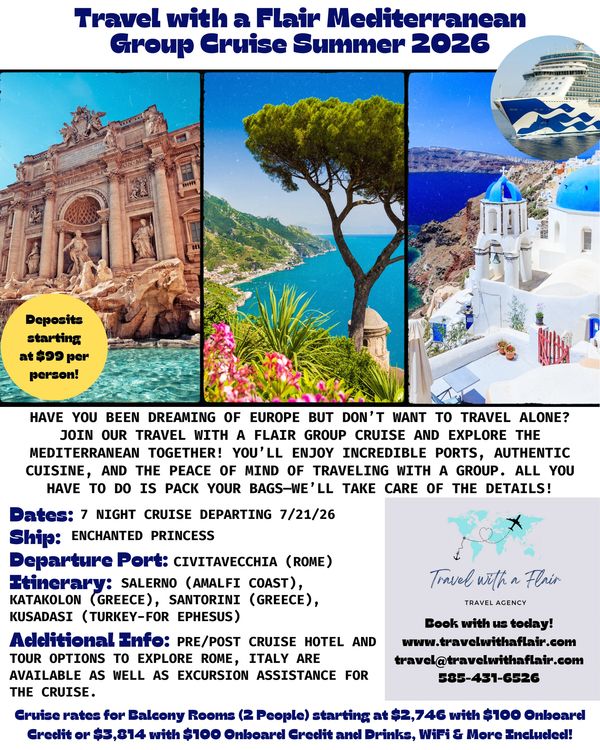 Travel with a Flair Mediterranean Group Cruise Summer 2026

Deposits starting at $99 per person!

HAVE YOU BEEN DREAMING OF EUROPE BUT DON'T WANT TO TRAVEL ALONE? JOIN OUR TRAVEL WITH A FLAIR GROUP CRUISE AND EXPLORE THE MEDITERRANEAN TOGETHER! YOU'LL ENJOY INCREDIBLE PORTS, AUTHENTIC CUISINE, AND THE PEACE OF MIND OF TRAVELING WITH A GROUP. ALL YOU HAVE TO DO IS PACK YOUR BAGS—WE'LL TAKE CARE OF THE DETAILS!

Dates: 7 NIGHT CRUISE DEPARTING 7/21/26
Ship: ENCHANTED PRINCESS
Departure Port: CIVITAVECCHIA (ROME)
Itinerary: SALERNO (AMALFI COAST), KATAKOLON (GREECE), SANTORINI (GREECE), KUSADASI (TURKEY-FOR EPHESUS)
Additional Info: PRE/POST CRUISE HOTEL AND TOUR OPTIONS TO EXPLORE ROME, ITALY ARE AVAILABLE AS WELL AS EXCURSION ASSISTANCE FOR THE CRUISE.

Travel with a Flair
TRAVEL AGENCY
Book with us today!
www.travelwithaflair.com
travel@travelwithaflair.com
585-431-6526

Cruise rates for Balcony Rooms (2 People) starting at $2,746 with $100 Onboard Credit or $3,814 with $100 Onboard Credit and Drinks, WiFi & More Included!